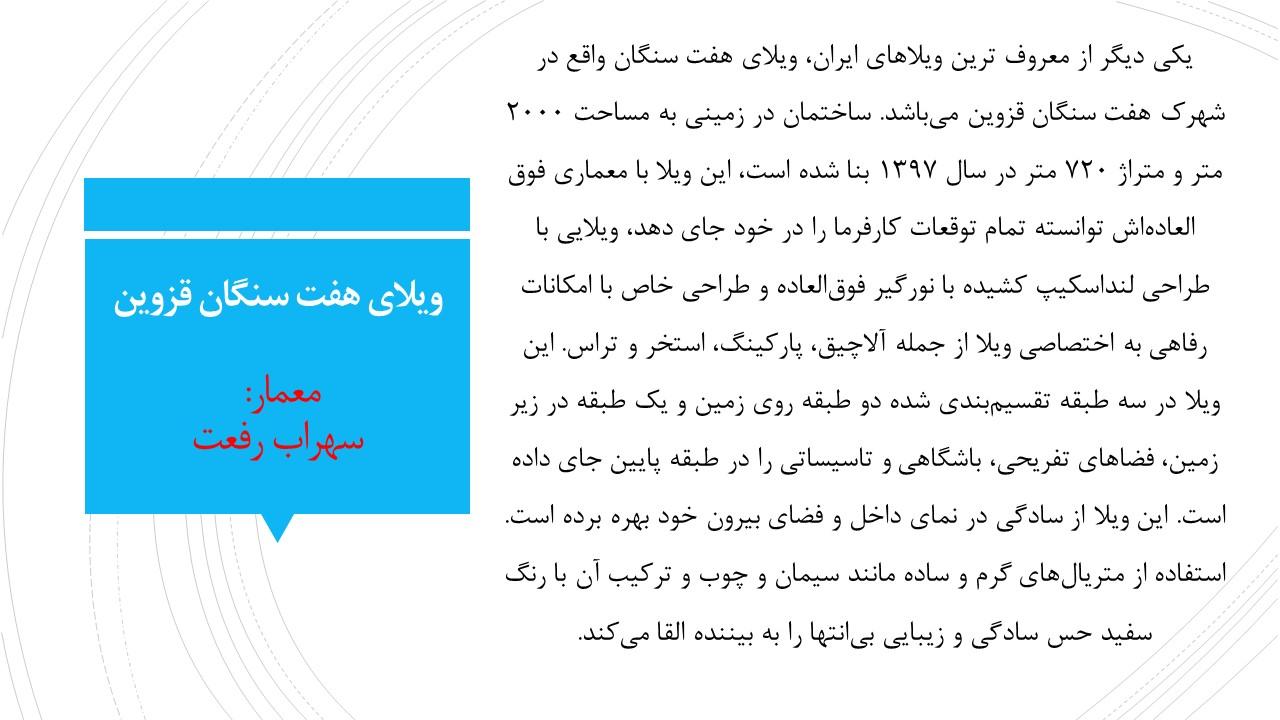 ویلای هفت سنگان قزوین

معمار:
سهراب رفعت

یکی دیگر از معروف ترین ویلاهای ایران، ویلای هفت سنگان واقع در شهرک هفت سنگان قزوین می‌باشد. ساختمان در زمینی به مساحت ۲۰۰۰ متر و متراژ ۷۲۰ متر در سال ۱۳۹۷ بنا شده است، این ویلا با معماری فوق العاده‌اش توانسته تمام توقعات کارفرما را در خود جای دهد، ویلایی با طراحی لنداسکیپ کشیده با نورگیر فوق‌العاده و طراحی خاص با امکانات رفاهی به اختصاصی ویلا از جمله آلاچیق، پارکینگ، استخر و تراس. این ویلا در سه طبقه تقسیم‌بندی شده دو طبقه روی زمین و یک طبقه در زیر زمین، فضاهای تفریحی، باشگاهی و تاسیساتی را در طبقه پایین جای داده است. این ویلا از سادگی در نمای داخل و فضای بیرون خود بهره برده است. استفاده از متریال‌های گرم و ساده مانند سیمان و چوب و ترکیب آن با رنگ سفید حس سادگی و زیبایی بی‌انتها را به بیننده القا می‌کند.